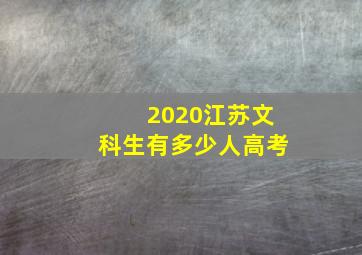 2020江苏文科生有多少人高考